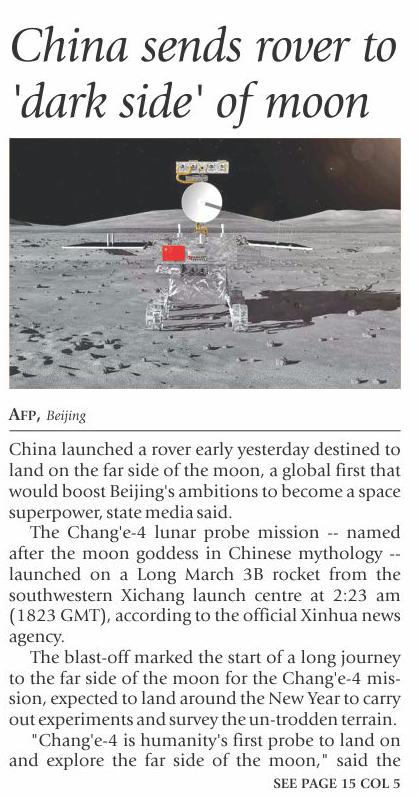 China sends rover to 'dark side' of moon

AFP, Beijing

China launched a rover early yesterday destined to land on the far side of the moon, a global first that would boost Beijing's ambitions to become a space superpower, state media said.

The Chang'e-4 lunar probe mission -- named after the moon goddess in Chinese mythology -- launched on a Long March 3B rocket from the southwestern Xichang launch centre at 2:23 am (1823 GMT), according to the official Xinhua news agency.

The blast-off marked the start of a long journey to the far side of the moon for the Chang'e-4 mission, expected to land around the New Year to carry out experiments and survey the un-trodden terrain.

"Chang'e-4 is humanity's first probe to land on and explore the far side of the moon," said the

SEE PAGE 15 COL 5